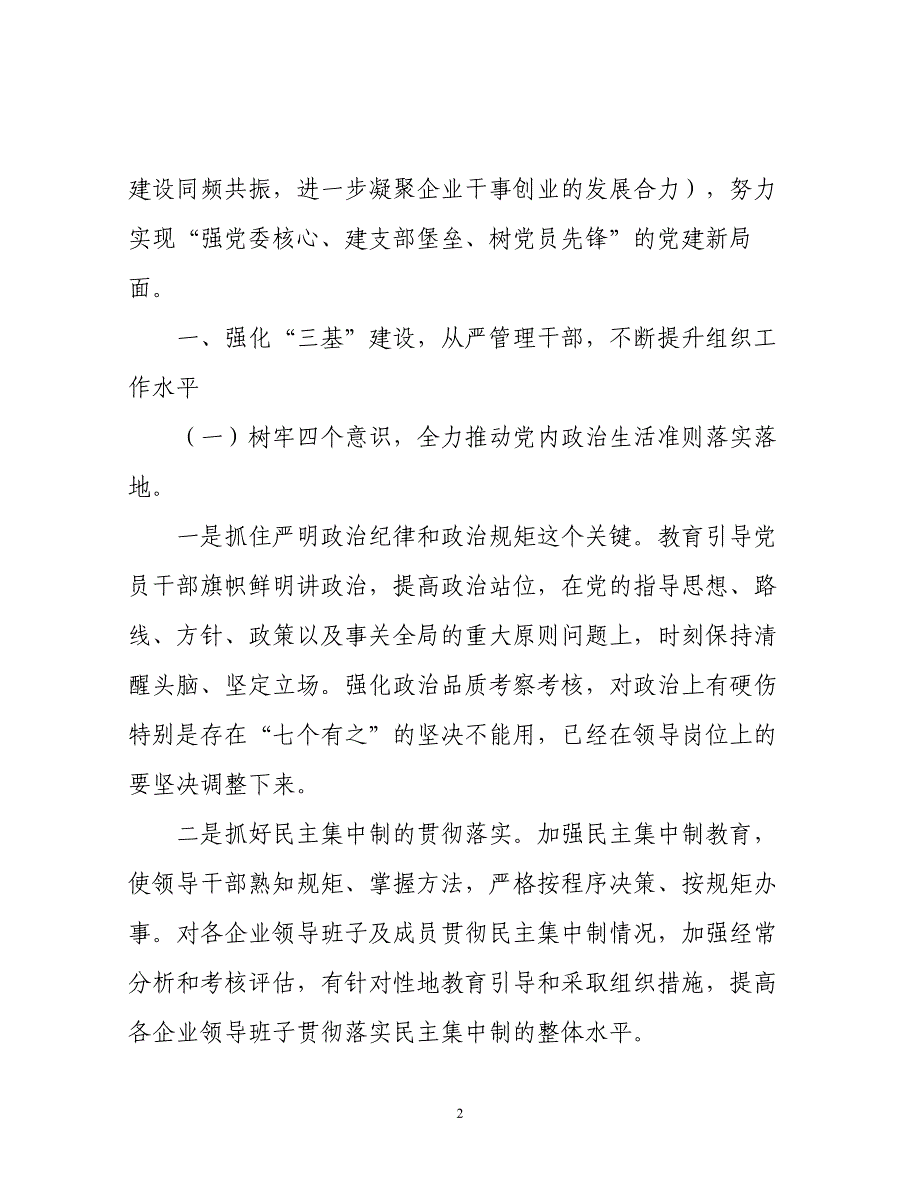 建设同频共振，进一步凝聚企业干事创业的发展合力），努力实现“强党委核心、建支部堡垒、树党员先锋”的党建新局面。

一、强化“三基”建设，从严管理干部，不断提升组织工作水平

（一）树牢四个意识，全力推动党内政治生活准则落实落地。

一是抓住严明政治纪律和政治规矩这个关键。教育引导党员干部旗帜鲜明讲政治，提高政治站位，在党的指导思想、路线、方针、政策以及事关全局的重大原则问题上，时刻保持清醒头脑、坚定立场。强化政治品质考察考核，对政治上有硬伤特别是存在“七个有之”的坚决不能用，已经在领导岗位上的要坚决调整下来。

二是抓好民主集中制的贯彻落实。加强民主集中制教育，使领导干部熟知规矩、掌握方法，严格按程序决策、按规矩办事。对各企业领导班子及成员贯彻民主集中制情况，加强经常分析和考核评估，有针对性地教育引导和采取组织措施，提高各企业领导班子贯彻落实民主集中制的整体水平。

2